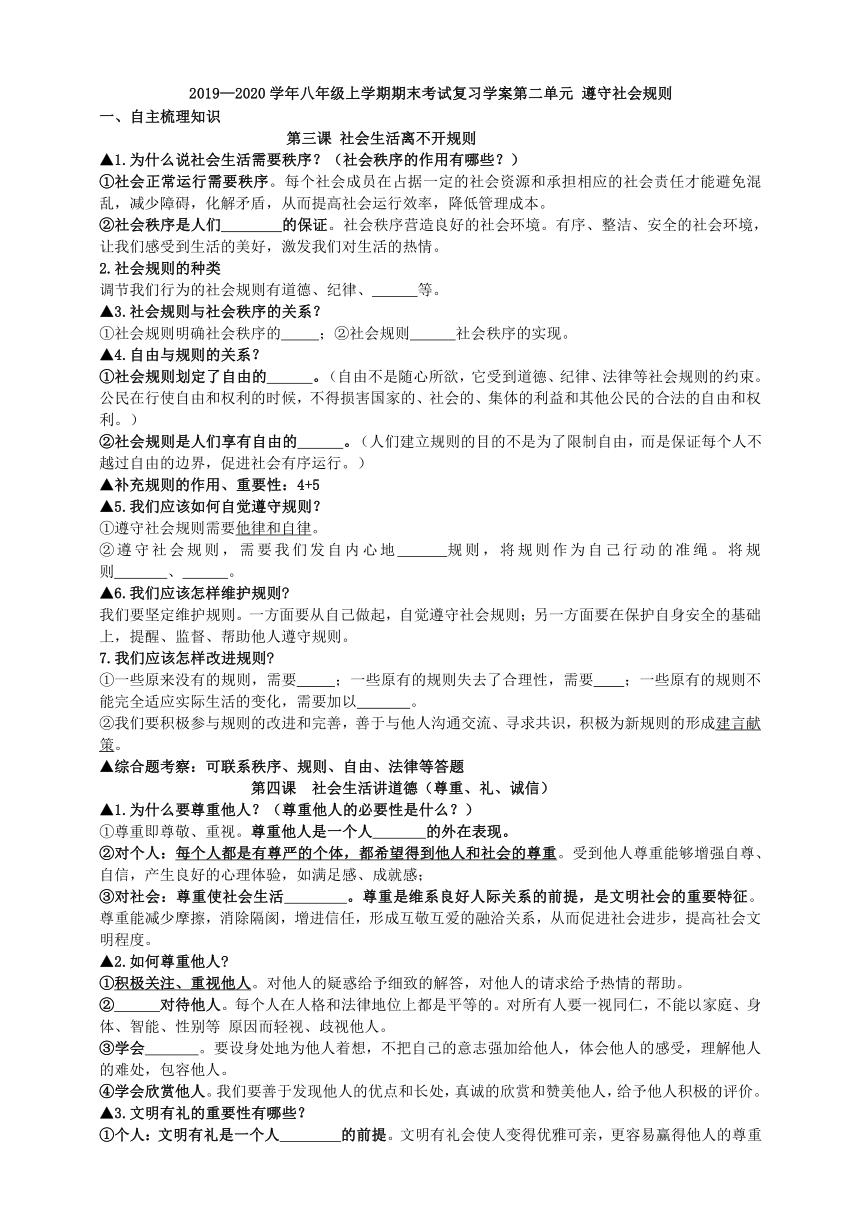 2019—2020 学年八年级上学期期末考试复习学案第二单元 遵守社会规则

一、自主梳理知识

第三课 社会生活离不开规则

▲1.为什么说社会生活需要秩序？（社会秩序的作用有哪些？）

①社会正常运行需要秩序。每个社会成员在占据一定的社会资源和承担相应的社会责任才能避免混乱，减少障碍，化解矛盾，从而提高社会运行效率，降低管理成本。

②社会秩序是人们________的保证。社会秩序营造良好的社会环境。有序、整洁、安全的社会环境，让我们感受到生活的美好，激发我们对生活的热情。

2.社会规则的种类

调节我们行为的社会规则有道德、纪律、______等。

▲3.社会规则与社会秩序的关系？

①社会规则明确社会秩序的_____；②社会规则______社会秩序的实现。

▲4.自由与规则的关系？

①社会规则划定了自由的______。（自由不是随心所欲，它受到道德、纪律、法律等社会规则的约束。公民在行使自由和权利的时候，不得损害国家的、社会的、集体的利益和其他公民的合法的自由和权利。）

②社会规则是人们享有自由的______。（人们建立规则的目的不是为了限制自由，而是保证每个人不越过自由的边界，促进社会有序运行。）

▲补充规则的作用、重要性：4+5

▲5.我们应该如何自觉遵守规则？

①遵守社会规则需要他律和自律。

②遵守社会规则，需要我们发自内心地_______规则，将规则作为自己行动的准绳。将规则_______、_______。

▲6.我们应该怎样维护规则？

我们要坚定维护规则。一方面要从自己做起，自觉遵守社会规则；另一方面要在保护自身安全的基础上，提醒、监督、帮助他人遵守规则。

7.我们应该怎样改进规则？

①一些原来没有的规则，需要_____；一些原有的规则失去了合理性，需要____；一些原有的规则不能完全适应实际生活的变化，需要加以_______。

②我们要积极参与规则的改进和完善，善于与他人沟通交流、寻求共识，积极为新规则的形成建言献策。

▲综合题考察：可联系秩序、规则、自由、法律等答题

第四课 社会生活讲道德（尊重、礼、诚信）

▲1.为什么要尊重他人？（尊重他人的必要性是什么？）

①尊重即尊敬、重视。尊重他人是一个人_______的外在表现。

②对个人：每个人都是有尊严的个体，都希望得到他人和社会的尊重。受到他人尊重能够增强自尊、自信，产生良好的心理体验，如满足感、成就感；

③对社会：尊重使社会生活________。尊重是维系良好人际关系的前提，是文明社会的重要特征。尊重能减少摩擦，消除隔阂，增进信任，形成互敬互爱的融洽关系，从而促进社会进步，提高社会文明程度。

▲2.如何尊重他人?

①积极关注、重视他人。对他人的疑惑给予细致的解答，对他人的请求给予热情的帮助。

②______对待他人。每个人在人格和法律地位上都是平等的。对所有人要一视同仁，不能以家庭、身体、智能、性别等 原因而轻视、歧视他人。

③学会_______。要设身处地为他人着想，不把自己的意志强加给他人，体会他人的感受，理解他人的难处，包容他人。

④学会欣赏他人。我们要善于发现他人的优点和长处，真诚的欣赏和赞美他人，给予他人积极的评价。

▲3.文明有礼的重要性有哪些？

①个人：文明有礼是一个人________的前提。文明有礼会使人变得优雅可亲，更容易赢得他人的尊重